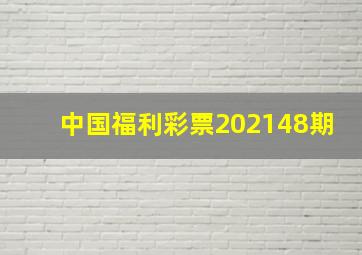 中国福利彩票202148期